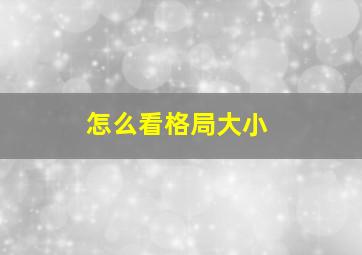 怎么看格局大小